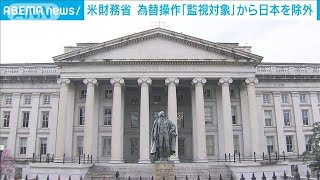 ABEMA news/ 米財務省 為替操作「監視対象」から日本を除外